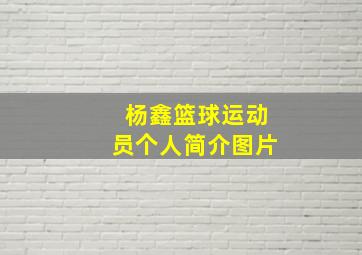 杨鑫篮球运动员个人简介图片